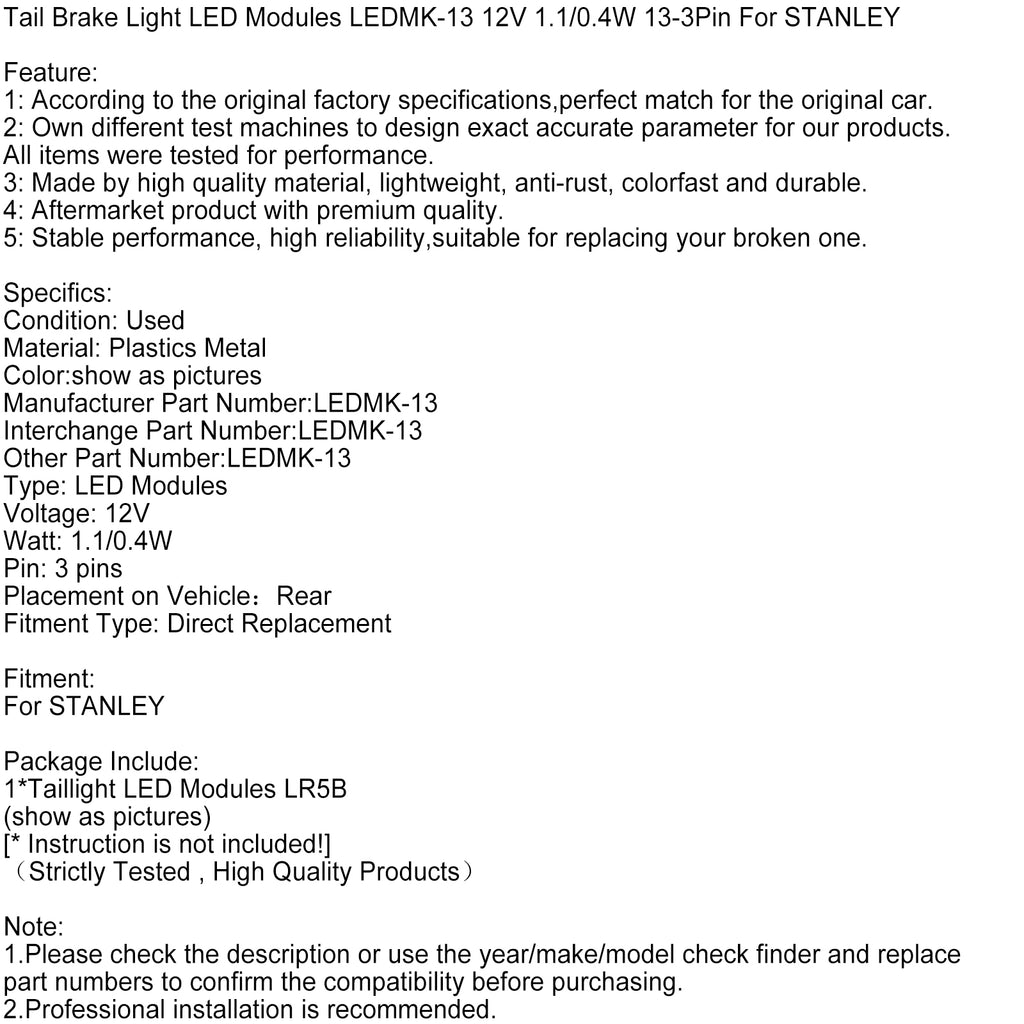 Tail Brake Light LED Modules LEDMK-13 12V 1.1/0.4W 13-3Pin For STANLEY

Feature:
1: According to the original factory specifications,perfect match for the original car.
2: Own different test machines to design exact accurate parameter for our products. All items were tested for performance.
3: Made by high quality material, lightweight, anti-rust, colorfast and durable.
4: Aftermarket product with premium quality.
5: Stable performance, high reliability,suitable for replacing your broken one.

Specifics:
Condition: Used
Material: Plastics Metal
Color:show as pictures
Manufacturer Part Number:LEDMK-13
Interchange Part Number:LEDMK-13
Other Part Number:LEDMK-13
Type: LED Modules
Voltage: 12V
Watt: 1.1/0.4W
Pin: 3 pins
Placement on Vehicle：Rear
Fitment Type: Direct Replacement

Fitment:
For STANLEY

Package Include:
1*Taillight LED Modules LR5B
(show as pictures)
[* Instruction is not included!]
（Strictly Tested , High Quality Products）

Note:
1.Please check the description or use the year/make/model check finder and replace part numbers to confirm the compatibility before purchasing.
2.Professional installation is recommended.